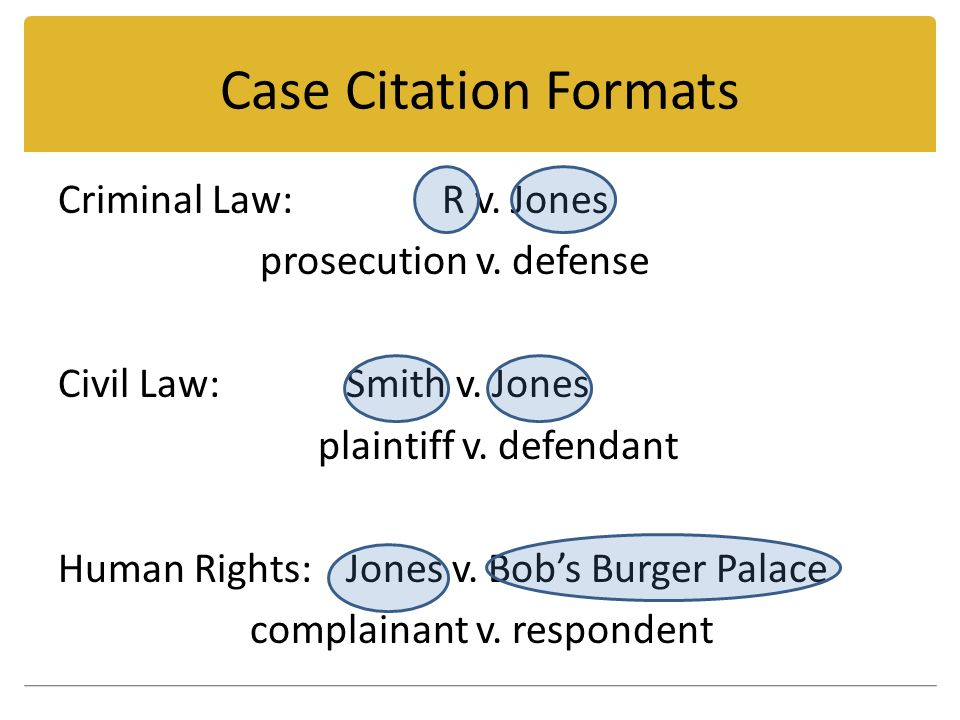 Case Citation Formats

Criminal Law: R v. Jones

prosecution v. defense

Civil Law: Smith v. Jones

plaintiff v. defendant

Human Rights: Jones v. Bob's Burger Palace

complainant v. respondent